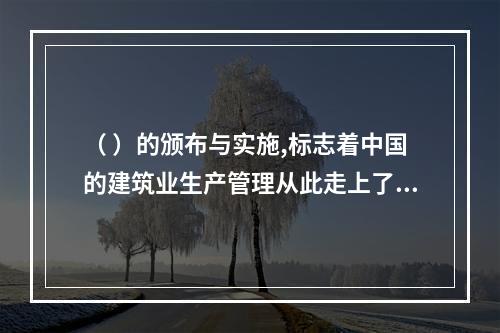 （）的颁布与实施,标志着中国的建筑业生产管理从此走上了...